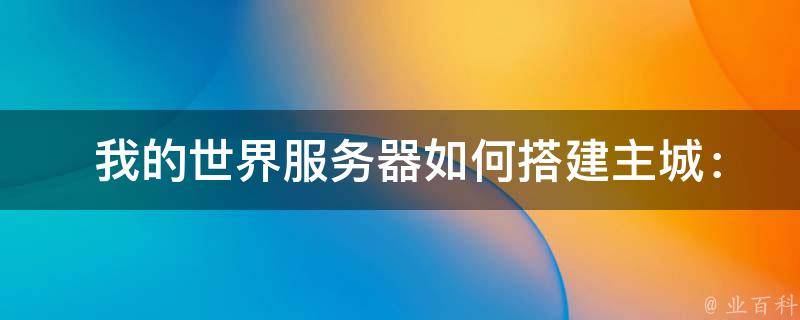 我的世界服务器如何搭建主城：

@ 业百科